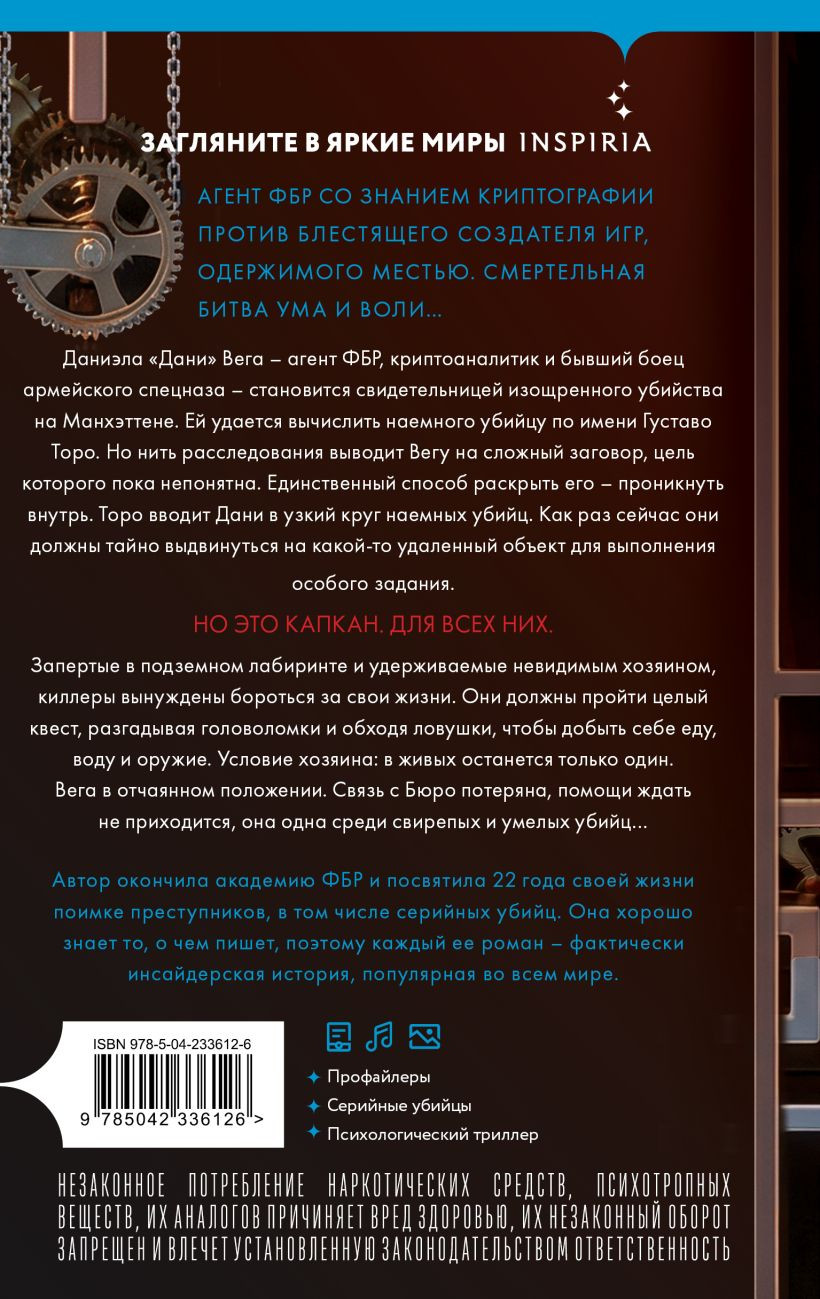 ЗАГЛЯНИТЕ В ЯРКИЕ МИРЫ INSPIRIA

АГЕНТ ФБР СО ЗНАНИЕМ КРИПТОГРАФИИ ПРОТИВ БЛЕСТЯЩЕГО СОЗДАТЕЛЯ ИГР, ОДЕРЖИМОГО МЕСТЬЮ. СМЕРТЕЛЬНАЯ БИТВА УМА И ВОЛИ...

Даниэла «Дани» Вега – агент ФБР, криптоаналитик и бывший боец армейского спецназа – становится свидетельницей изощренного убийства на Манхэттене. Ей удается вычислить наемного убийцу по имени Густаво Торо. Но нить расследования выводит Вегу на сложный заговор, цель которого пока непонятна. Единственный способ раскрыть его – проникнуть внутрь. Торо вводит Дани в узкий круг наемных убийц. Как раз сейчас они должны тайно выдвинуться на какой-то удаленный объект для выполнения особого задания.

НО ЭТО КАПКАН. ДЛЯ ВСЕХ НИХ.

Запертые в подземном лабиринте и удерживаемые невидимым хозяином, киллеры вынуждены бороться за свои жизни. Они должны пройти целый квест, разгадывая головоломки и обходя ловушки, чтобы добыть себе еду, воду и оружие. Условие хозяина: в живых останется только один. Вега в отчаянном положении. Связь с Бюро потеряна, помощи ждать не приходится, она одна среди свирепых и умелых убийц...

Автор окончила академию ФБР и посвятила 22 года своей жизни поимке преступников, в том числе серийных убийц. Она хорошо знает то, о чем пишет, поэтому каждый ее роман – фактически инсайдерская история, популярная во всем мире.

ISBN 978-5-04-233612-6

9 785042 336126 >

Профайлеры
Серийные убийцы
Психологический триллер

НЕЗАКОННОЕ ПОТРЕБЛЕНИЕ НАРКОТИЧЕСКИХ СРЕДСТВ, ПСИХОТРОПНЫХ ВЕЩЕСТВ, ИХ АНАЛОГОВ ПРИЧИНЯЕТ ВРЕД ЗДОРОВЬЮ, ИХ НЕЗАКОННЫЙ ОБОРОТ ЗАПРЕЩЕН И ВЛЕЧЕТ УСТАНОВЛЕННУЮ ЗАКОНОДАТЕЛЬСТВОМ ОТВЕТСТВЕННОСТЬ